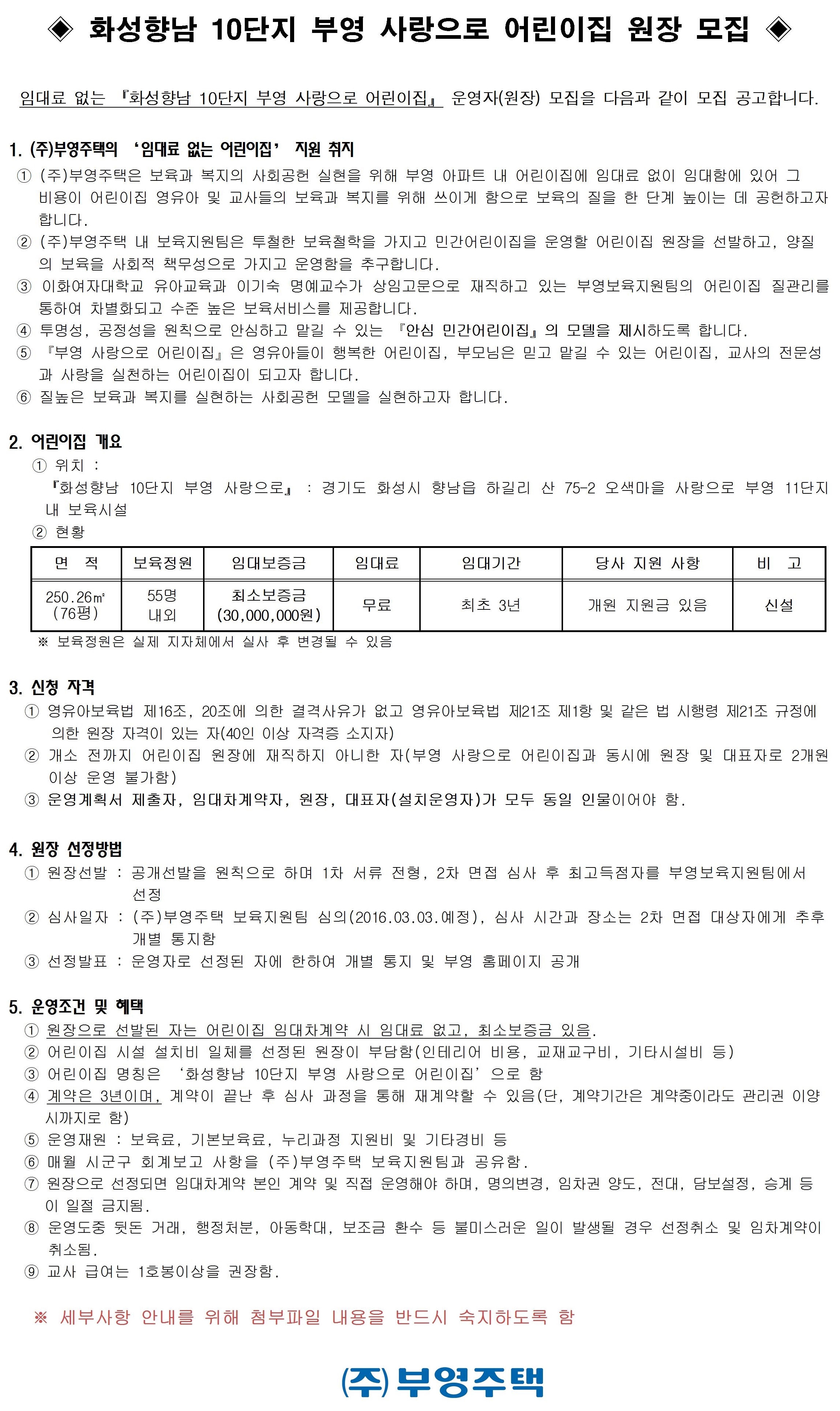 ◈ 화성향남 10단지 부영 사랑으로 어린이집 원장 모집 ◈

임대료 없는 『화성향남 10단지 부영 사랑으로 어린이집』 운영자(원장) 모집을 다음과 같이 모집 공고합니다.

1. (주)부영주택의 '임대료 없는 어린이집' 지원 취지
① (주)부영주택은 보육과 복지의 사회공헌 실현을 위해 부영 아파트 내 어린이집에 임대료 없이 임대함에 있어 그 비용이 어린이집 영유아 및 교사들의 보육과 복지를 위해 쓰이게 함으로 보육의 질을 한 단계 높이는 데 공헌하고자 합니다.
② (주)부영주택 내 보육지원팀은 투철한 보육철학을 가지고 민간어린이집을 운영할 어린이집 원장을 선발하고, 양질의 보육을 사회적 책무성으로 가지고 운영함을 추구합니다.
③ 이화여자대학교 유아교육과 이기숙 명예교수가 상임고문으로 재직하고 있는 부영보육지원팀의 어린이집 질관리를 통하여 차별화되고 수준 높은 보육서비스를 제공합니다.
④ 투명성, 공정성을 원칙으로 안심하고 맡길 수 있는 『안심 민간어린이집』의 모델을 제시하도록 합니다.
⑤ 『부영 사랑으로 어린이집』은 영유아들이 행복한 어린이집, 부모님은 믿고 맡길 수 있는 어린이집, 교사의 전문성과 사랑을 실천하는 어린이집이 되고자 합니다.
⑥ 질높은 보육과 복지를 실현하는 사회공헌 모델을 실현하고자 합니다.

2. 어린이집 개요
① 위치 :
『화성향남 10단지 부영 사랑으로』 : 경기도 화성시 향남읍 하길리 산 75-2 오색마을 사랑으로 부영 11단지 내 보육시설
② 현황

| 면 적 | 보육정원 | 임대보증금 | 임대료 | 임대기간 | 당사 지원 사항 | 비 고 |
|---|---|---|---|---|---|---|
| 250.26㎡ (76평) | 55명 내외 | 최소보증금 (30,000,000원) | 무료 | 최초 3년 | 개원 지원금 있음 | 신설 |

※ 보육정원은 실제 지자체에서 실사 후 변경될 수 있음

3. 신청 자격
① 영유아보육법 제16조, 20조에 의한 결격사유가 없고 영유아보육법 제21조 제1항 및 같은 법 시행령 제21조 규정에 의한 원장 자격이 있는 자(40인 이상 자격증 소지자)
② 개소 전까지 어린이집 원장에 재직하지 아니한 자(부영 사랑으로 어린이집과 동시에 원장 및 대표자로 2개원 이상 운영 불가함)
③ 운영계획서 제출자, 임대차계약자, 원장, 대표자(설치운영자)가 모두 동일 인물이어야 함.

4. 원장 선정방법
① 원장선발 : 공개선발을 원칙으로 하며 1차 서류 전형, 2차 면접 심사 후 최고득점자를 부영보육지원팀에서 선정
② 심사일자 : (주)부영주택 보육지원팀 심의(2016.03.03.예정), 심사 시간과 장소는 2차 면접 대상자에게 추후 개별 통지함
③ 선정발표 : 운영자로 선정된 자에 한하여 개별 통지 및 부영 홈페이지 공개

5. 운영조건 및 혜택
① 원장으로 선발된 자는 어린이집 임대차계약 시 임대료 없고, 최소보증금 있음.
② 어린이집 시설 설치비 일체를 선정된 원장이 부담함(인테리어 비용, 교재교구비, 기타시설비 등)
③ 어린이집 명칭은 '화성향남 10단지 부영 사랑으로 어린이집'으로 함
④ 계약은 3년이며, 계약이 끝난 후 심사 과정을 통해 재계약할 수 있음(단, 계약기간은 계약중이라도 관리권 이양시까지로 함)
⑤ 운영재원 : 보육료, 기본보육료, 누리과정 지원비 및 기타경비 등
⑥ 매월 시군구 회계보고 사항을 (주)부영주택 보육지원팀과 공유함.
⑦ 원장으로 선정되면 임대차계약 본인 계약 및 직접 운영해야 하며, 명의변경, 임차권 양도, 전대, 담보설정, 승계 등이 일절 금지됨.
⑧ 운영도중 뒷돈 거래, 행정처분, 아동학대, 보조금 환수 등 불미스러운 일이 발생될 경우 선정취소 및 임차계약이 취소됨.
⑨ 교사 급여는 1호봉이상을 권장함.

※ 세부사항 안내를 위해 첨부파일 내용을 반드시 숙지하도록 함

(주)부영주택